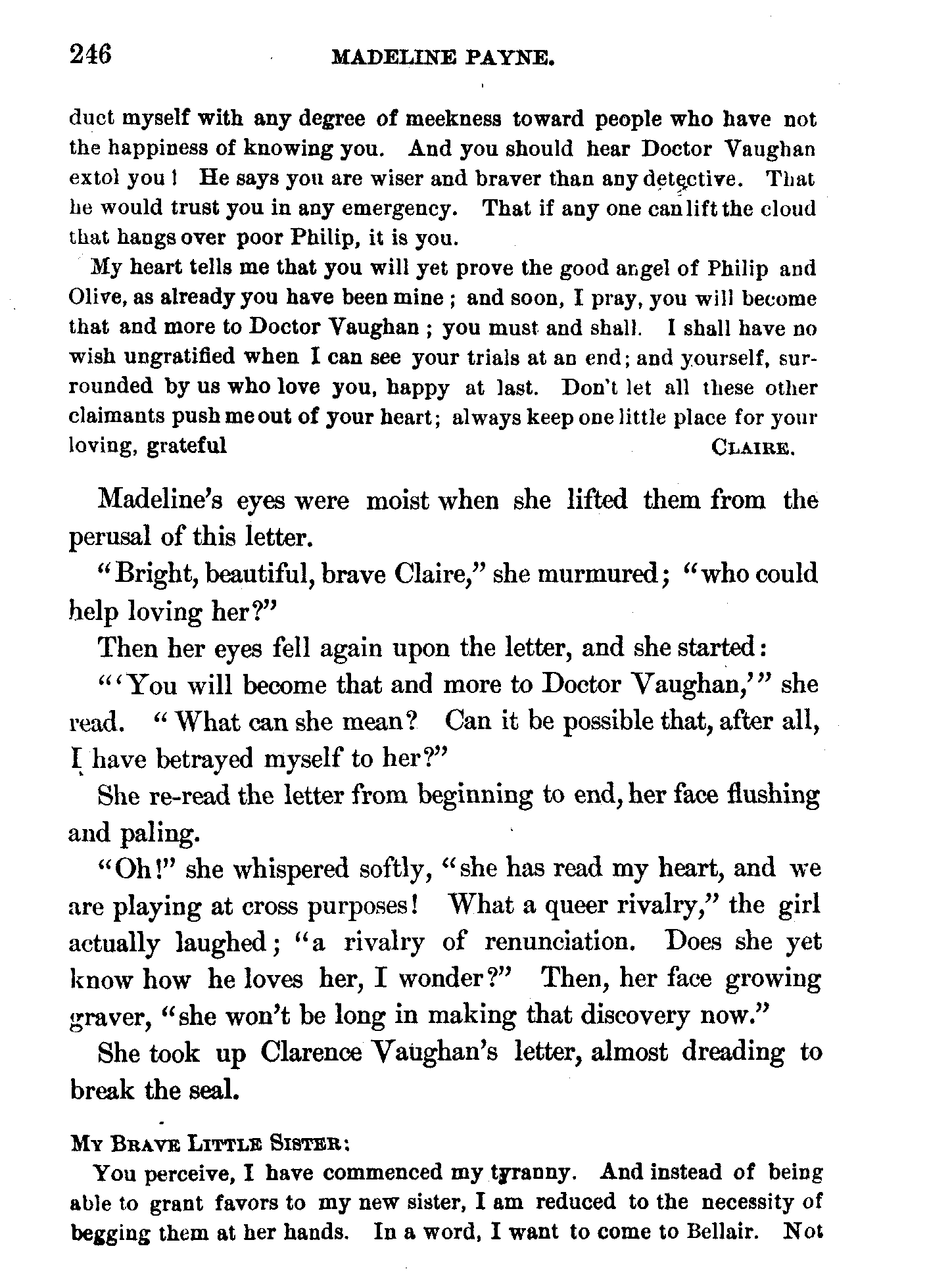 246 MADELINE PAYNE.

duct myself with any degree of meekness toward people who have not the happiness of knowing you. And you should hear Doctor Vaughan extol you! He says you are wiser and braver than any detective. That he would trust you in any emergency. That if any one can lift the cloud that hangs over poor Philip, it is you.

My heart tells me that you will yet prove the good angel of Philip and Olive, as already you have been mine; and soon, I pray, you will become that and more to Doctor Vaughan; you must and shall. I shall have no wish ungratified when I can see your trials at an end; and yourself, surrounded by us who love you, happy at last. Don't let all these other claimants push me out of your heart; always keep one little place for your loving, grateful CLAIRE.

Madeline's eyes were moist when she lifted them from the perusal of this letter.

"Bright, beautiful, brave Claire," she murmured; "who could help loving her?"

Then her eyes fell again upon the letter, and she started:

"'You will become that and more to Doctor Vaughan,'" she read. "What can she mean? Can it be possible that, after all, I have betrayed myself to her?"

She re-read the letter from beginning to end, her face flushing and paling.

"Oh!" she whispered softly, "she has read my heart, and we are playing at cross purposes! What a queer rivalry," the girl actually laughed; "a rivalry of renunciation. Does she yet know how he loves her, I wonder?" Then, her face growing graver, "she won't be long in making that discovery now."

She took up Clarence Vaughan's letter, almost dreading to break the seal.

MY BRAVE LITTLE SISTER:

You perceive, I have commenced my tyranny. And instead of being able to grant favors to my new sister, I am reduced to the necessity of begging them at her hands. In a word, I want to come to Bellair. Not